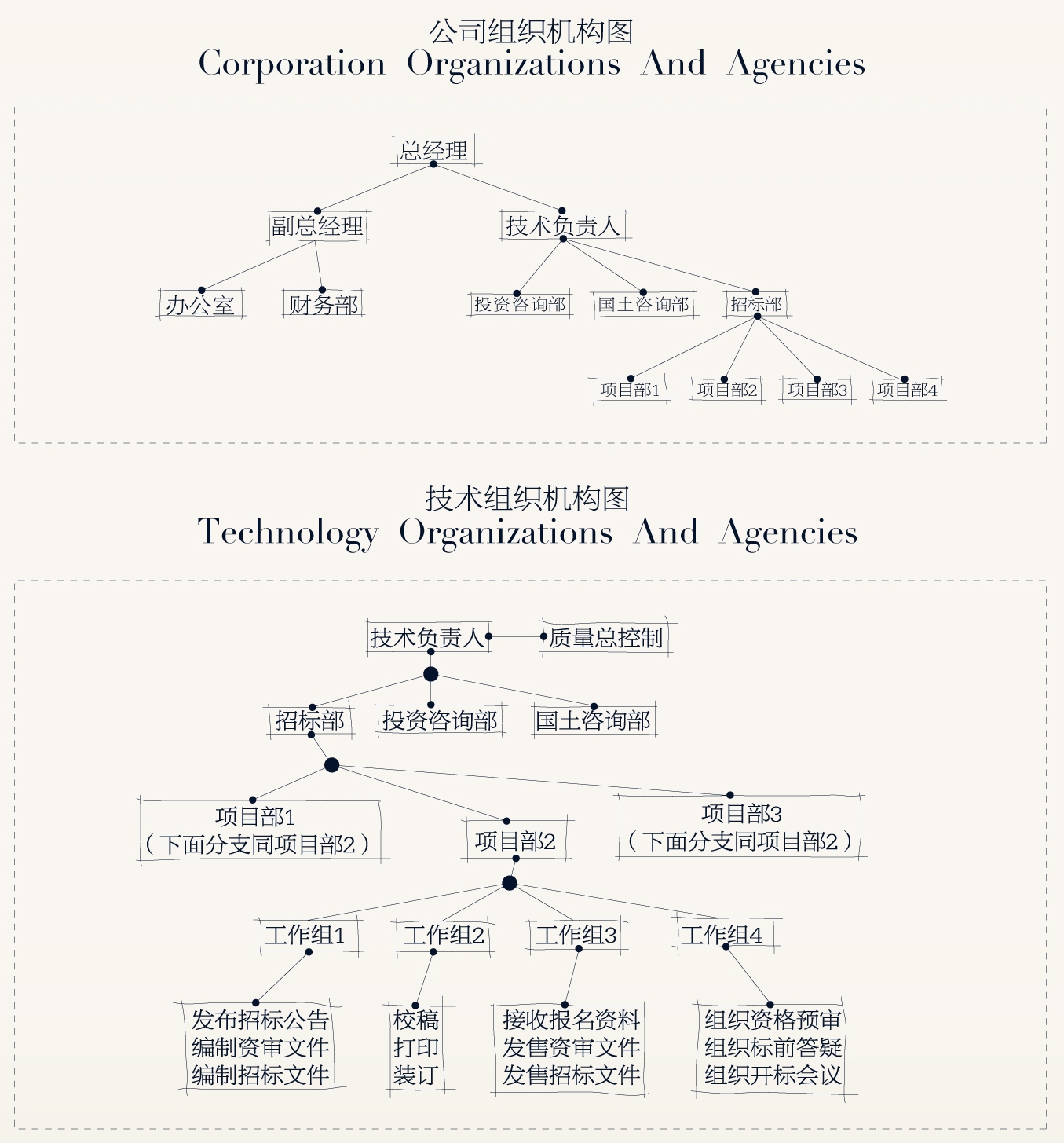 公司组织机构图
Corporation Organizations And Agencies

总经理

副总经理

技术负责人

办公室

财务部

投资咨询部

国土咨询部

招标部

项目部1

项目部2

项目部3

项目部4

技术组织机构图
Technology Organizations And Agencies

技术负责人

质量总控制

招标部

投资咨询部

国土咨询部

项目部1
（下面分支同项目部2）

项目部2

项目部3
（下面分支同项目部2）

工作组1

工作组2

工作组3

工作组4

发布招标公告
编制资审文件
编制招标文件

校稿
打印
装订

接收报名资料
发售资审文件
发售招标文件

组织资格预审
组织标前答疑
组织开标会议